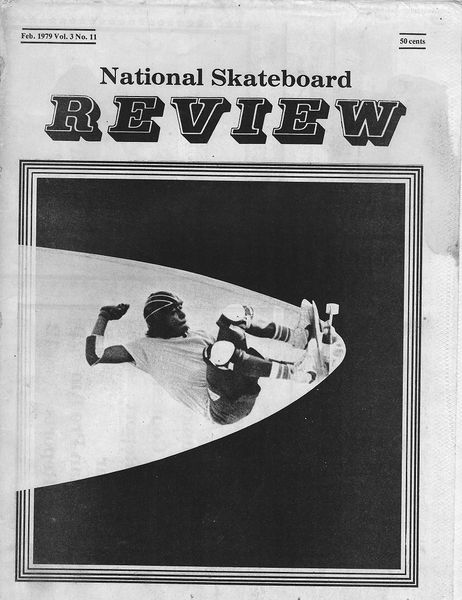 Feb. 1979 Vol. 3 No. 11

50 cents

National Skateboard
REVIEW